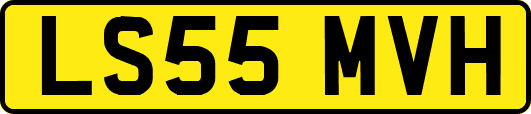 LS55 MVH